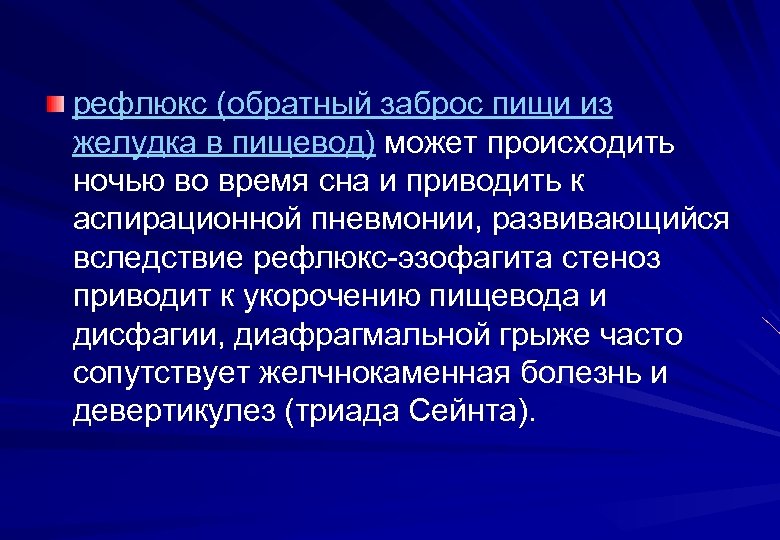 рефлюкс (обратный заброс пищи из желудка в пищевод) может происходить ночью во время сна и приводить к аспирационной пневмонии, развивающийся вследствие рефлюкс-эзофагита стеноз приводит к укорочению пищевода и дисфагии, диафрагмальной грыже часто сопутствует желчнокаменная болезнь и девертикулез (триада Сейнта).